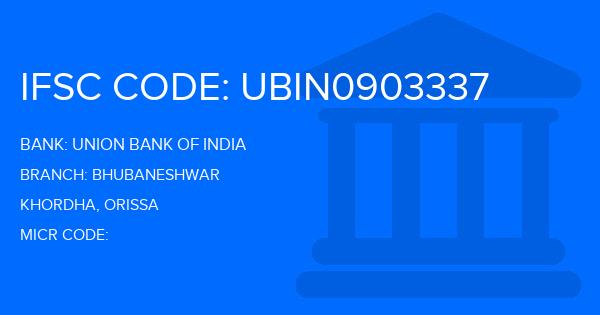 IFSC CODE: UBIN0903337

BANK: UNION BANK OF INDIA

BRANCH: BHUBANESHWAR

KHORDHA, ORISSA

MICR CODE: